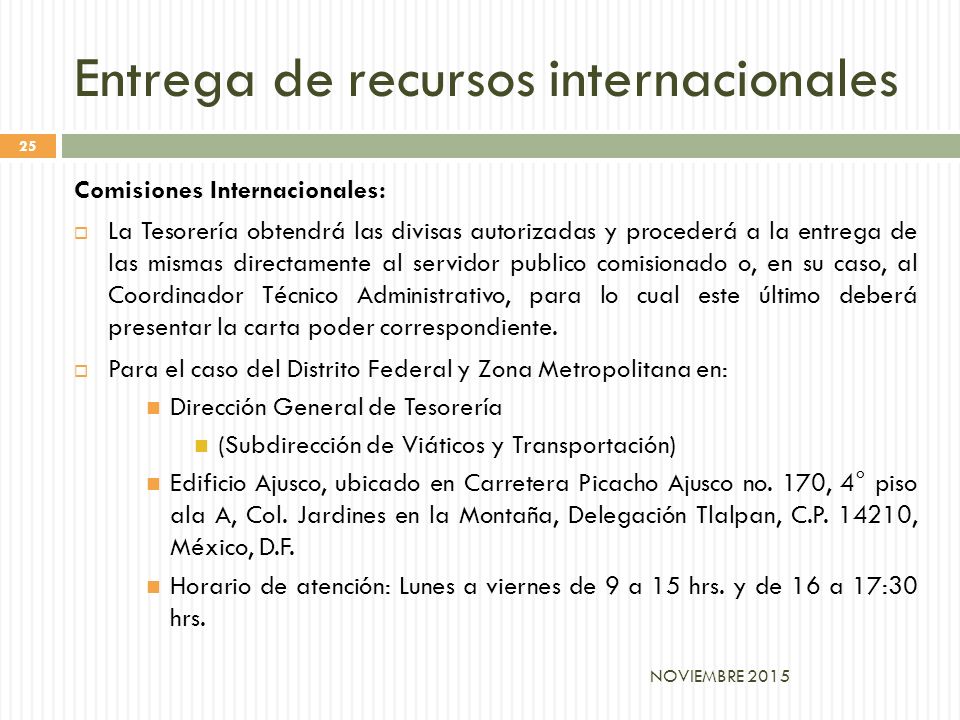 Entrega de recursos internacionales

25

Comisiones Internacionales:

La Tesorería obtendrá las divisas autorizadas y procederá a la entrega de las mismas directamente al servidor publico comisionado o, en su caso, al Coordinador Técnico Administrativo, para lo cual este último deberá presentar la carta poder correspondiente.

Para el caso del Distrito Federal y Zona Metropolitana en:

Dirección General de Tesorería

(Subdirección de Viáticos y Transportación)

Edificio Ajusco, ubicado en Carretera Picacho Ajusco no. 170, 4° piso ala A, Col. Jardines en la Montaña, Delegación Tlalpan, C.P. 14210, México, D.F.

Horario de atención: Lunes a viernes de 9 a 15 hrs. y de 16 a 17:30 hrs.

NOVIEMBRE 2015